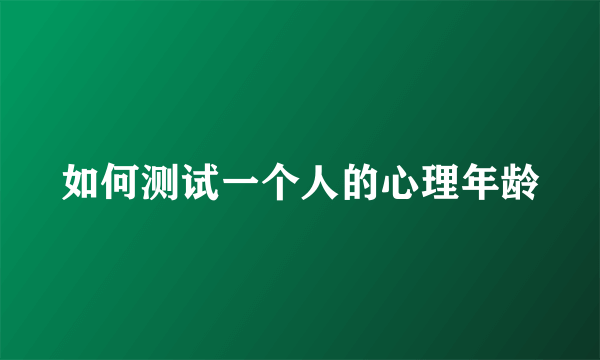 如何测试一个人的心理年龄